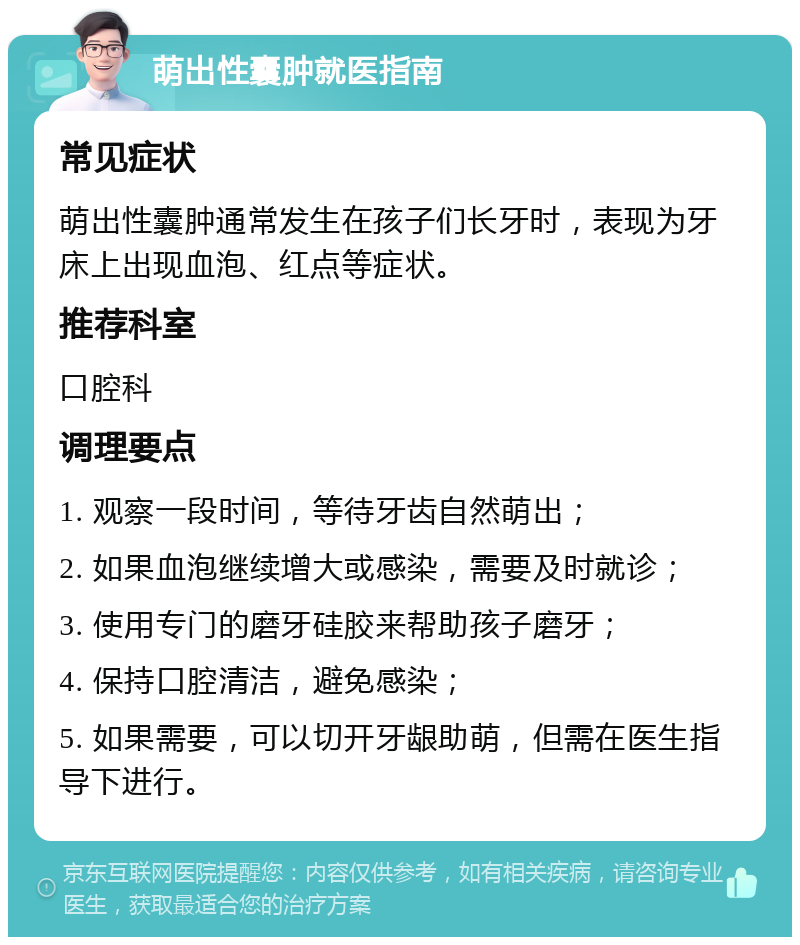 萌出性囊肿就医指南

常见症状

萌出性囊肿通常发生在孩子们长牙时，表现为牙床上出现血泡、红点等症状。

推荐科室

口腔科

调理要点

1. 观察一段时间，等待牙齿自然萌出；

2. 如果血泡继续增大或感染，需要及时就诊；

3. 使用专门的磨牙硅胶来帮助孩子磨牙；

4. 保持口腔清洁，避免感染；

5. 如果需要，可以切开牙龈助萌，但需在医生指导下进行。

京东互联网医院提醒您：内容仅供参考，如有相关疾病，请咨询专业医生，获取最适合您的治疗方案